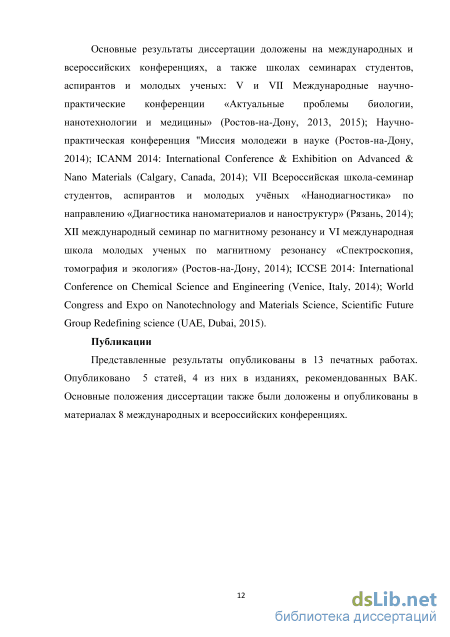 Основные результаты диссертации доложены на международных и всероссийских конференциях, а также школах семинарах студентов, аспирантов и молодых ученых: V и VII Международные научно-практические конференции «Актуальные проблемы биологии, нанотехнологии и медицины» (Ростов-на-Дону, 2013, 2015); Научно-практическая конференция "Миссия молодежи в науке (Ростов-на-Дону, 2014); ICANM 2014: International Conference & Exhibition on Advanced & Nano Materials (Calgary, Canada, 2014); VII Всероссийская школа-семинар студентов, аспирантов и молодых учёных «Нанодиагностика» по направлению «Диагностика наноматериалов и наноструктур» (Рязань, 2014); XII международный семинар по магнитному резонансу и VI международная школа молодых ученых по магнитному резонансу «Спектроскопия, томография и экология» (Ростов-на-Дону, 2014); ICCSE 2014: International Conference on Chemical Science and Engineering (Venice, Italy, 2014); World Congress and Expo on Nanotechnology and Materials Science, Scientific Future Group Redefining science (UAE, Dubai, 2015).

Публикации

Представленные результаты опубликованы в 13 печатных работах. Опубликовано 5 статей, 4 из них в изданиях, рекомендованных ВАК. Основные положения диссертации также были доложены и опубликованы в материалах 8 международных и всероссийских конференциях.

12

dsLib.net
библиотека диссертаций